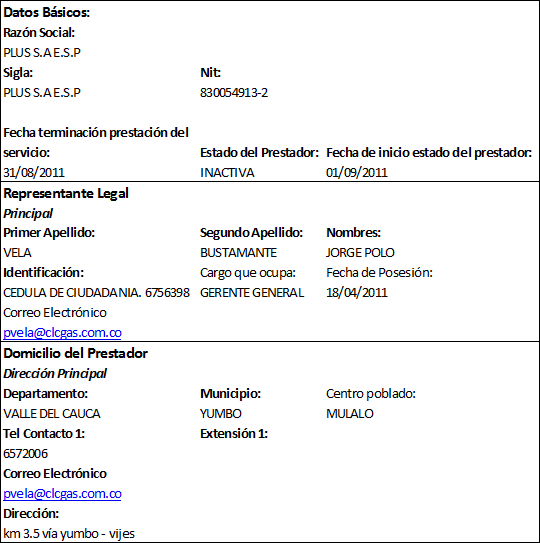 Datos Básicos:
Razón Social:
PLUS S.A E.S.P

| Sigla: | Nit: | |
|---|---|---|
| PLUS S.A E.S.P | 830054913-2 | |
| Fecha terminación prestación del servicio: | Estado del Prestador: | Fecha de inicio estado del prestador: |
| 31/08/2011 | INACTIVA | 01/09/2011 |

Representante Legal
Principal

| Primer Apellido: | Segundo Apellido: | Nombres: |
|---|---|---|
| VELA | BUSTAMANTE | JORGE POLO |
| Identificación: | Cargo que ocupa: | Fecha de Posesión: |
| CEDULA DE CIUDADANIA. 6756398 | GERENTE GENERAL | 18/04/2011 |

Correo Electrónico
pvela@clcgas.com.co

Domicilio del Prestador
Dirección Principal

| Departamento: | Municipio: | Centro poblado: |
|---|---|---|
| VALLE DEL CAUCA | YUMBO | MULALO |
| Tel Contacto 1: | Extensión 1: | |
| 6572006 | | |

Correo Electrónico
pvela@clcgas.com.co
Dirección:
km 3.5 vía yumbo - vijes